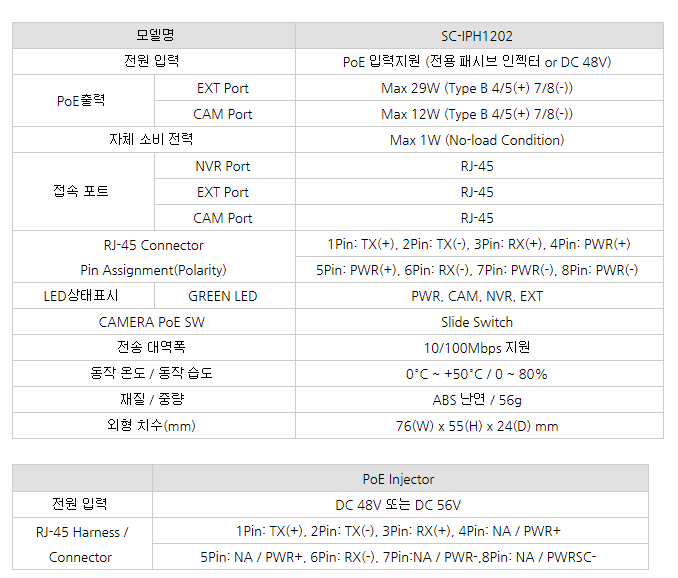 | 모델명 | | SC-IPH1202 |
|---|---|---|
| 전원 입력 | | PoE 입력지원 (전용 패시브 인젝터 or DC 48V) |
| PoE출력 | EXT Port | Max 29W (Type B 4/5(+) 7/8(-)) |
| | CAM Port | Max 12W (Type B 4/5(+) 7/8(-)) |
| 자체 소비 전력 | | Max 1W (No-load Condition) |
| 접속 포트 | NVR Port | RJ-45 |
| | EXT Port | RJ-45 |
| | CAM Port | RJ-45 |
| RJ-45 Connector Pin Assignment(Polarity) | | 1Pin: TX(+), 2Pin: TX(-), 3Pin: RX(+), 4Pin: PWR(+) |
| | | 5Pin: PWR(+), 6Pin: RX(-), 7Pin: PWR(-), 8Pin: PWR(-) |
| LED상태표시 | GREEN LED | PWR, CAM, NVR, EXT |
| CAMERA PoE SW | | Slide Switch |
| 전송 대역폭 | | 10/100Mbps 지원 |
| 동작 온도 / 동작 습도 | | 0°C ~ +50°C / 0 ~ 80% |
| 재질 / 중량 | | ABS 난연 / 56g |
| 외형 치수(mm) | | 76(W) x 55(H) x 24(D) mm |

| | PoE Injector |
|---|---|
| 전원 입력 | DC 48V 또는 DC 56V |
| RJ-45 Harness / Connector | 1Pin: TX(+), 2Pin: TX(-), 3Pin: RX(+), 4Pin: NA / PWR+ |
| | 5Pin: NA / PWR+, 6Pin: RX(-), 7Pin:NA / PWR-,8Pin: NA / PWRSC- |